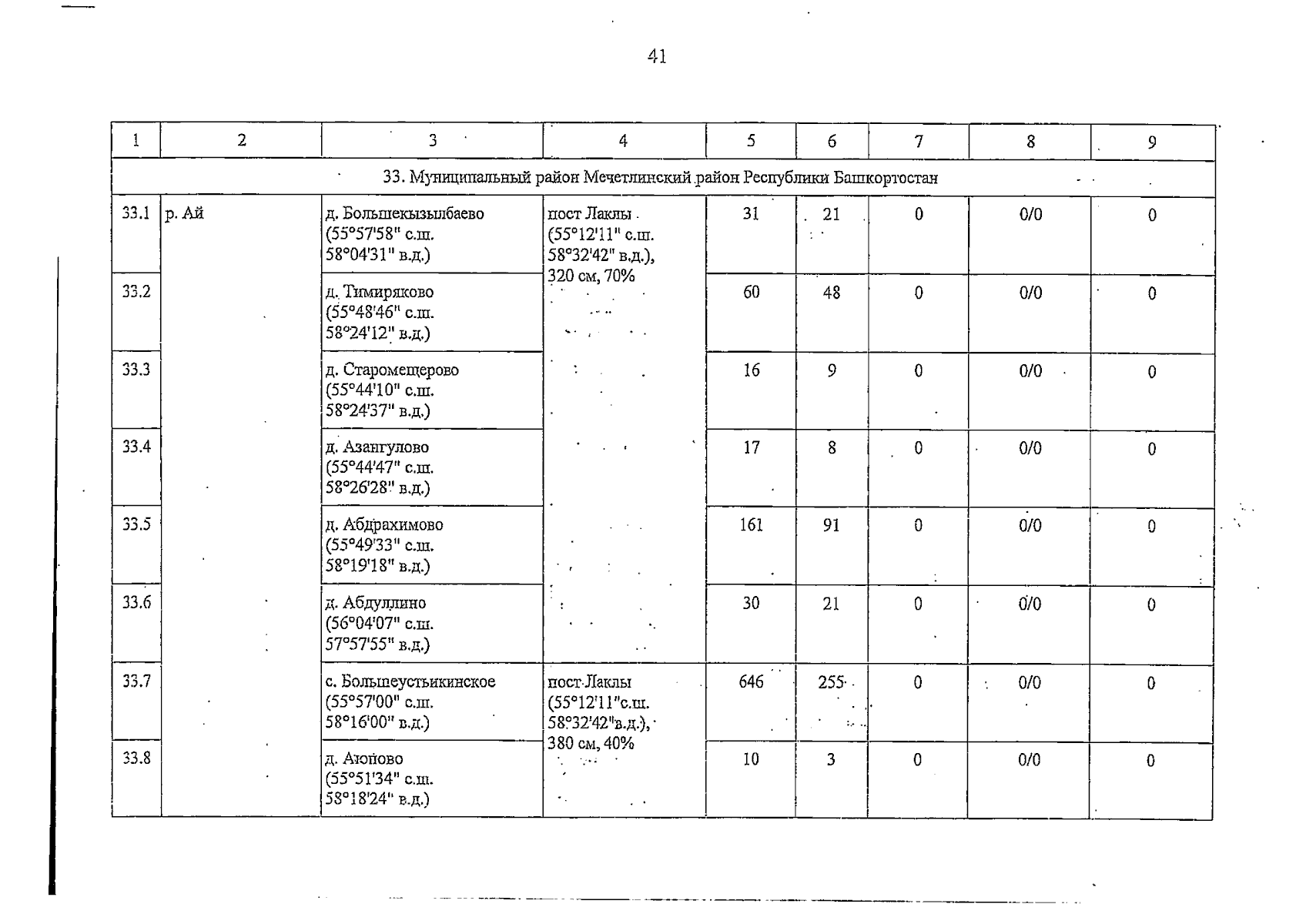 41

| 1 | 2 | 3 | 4 | 5 | 6 | 7 | 8 | 9 |
|---|---|---|---|---|---|---|---|---|
| 33. Муниципальный район Мечетлинский район Республики Башкортостан | | | | | | | | |
| 33.1 | р. Ай | д. Большекызылбаево (55°57'58" с.ш. 58°04'31" в.д.) | пост Лаклы (55°12'11" с.ш. 58°32'42" в.д.), 320 см, 70% | 31 | 21 | 0 | 0/0 | 0 |
| 33.2 | | д. Тимиряково (55°48'46" с.ш. 58°24'12" в.д.) | | 60 | 48 | 0 | 0/0 | 0 |
| 33.3 | | д. Старомещерово (55°44'10" с.ш. 58°24'37" в.д.) | | 16 | 9 | 0 | 0/0 | 0 |
| 33.4 | | д. Азангулово (55°44'47" с.ш. 58°26'28" в.д.) | | 17 | 8 | 0 | 0/0 | 0 |
| 33.5 | | д. Абдрахимово (55°49'33" с.ш. 58°19'18" в.д.) | | 161 | 91 | 0 | 0/0 | 0 |
| 33.6 | | д. Абдуллино (56°04'07" с.ш. 57°57'55" в.д.) | | 30 | 21 | 0 | 0/0 | 0 |
| 33.7 | | с. Большеустьикинское (55°57'00" с.ш. 58°16'00" в.д.) | пост Лаклы (55°12'11"с.ш. 58°32'42"в.д.), 380 см, 40% | 646 | 255 | 0 | 0/0 | 0 |
| 33.8 | | д. Аюпово (55°51'34" с.ш. 58°18'24" в.д.) | | 10 | 3 | 0 | 0/0 | 0 |